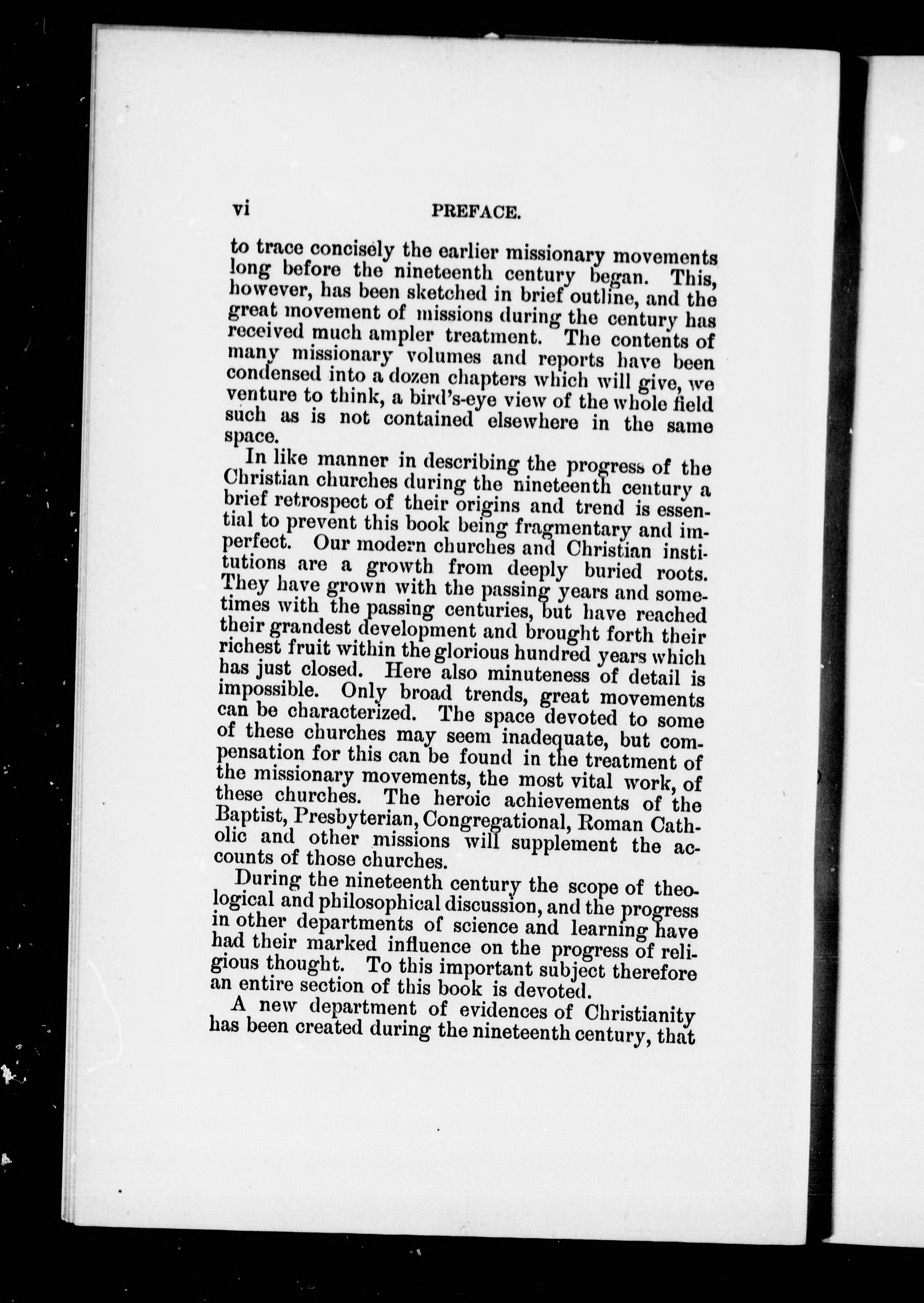 vi PREFACE.

to trace concisely the earlier missionary movements long before the nineteenth century began. This, however, has been sketched in brief outline, and the great movement of missions during the century has received much ampler treatment. The contents of many missionary volumes and reports have been condensed into a dozen chapters which will give, we venture to think, a bird's-eye view of the whole field such as is not contained elsewhere in the same space.

In like manner in describing the progress of the Christian churches during the nineteenth century a brief retrospect of their origins and trend is essential to prevent this book being fragmentary and imperfect. Our modern churches and Christian institutions are a growth from deeply buried roots. They have grown with the passing years and sometimes with the passing centuries, but have reached their grandest development and brought forth their richest fruit within the glorious hundred years which has just closed. Here also minuteness of detail is impossible. Only broad trends, great movements can be characterized. The space devoted to some of these churches may seem inadequate, but compensation for this can be found in the treatment of the missionary movements, the most vital work, of these churches. The heroic achievements of the Baptist, Presbyterian, Congregational, Roman Catholic and other missions will supplement the accounts of those churches.

During the nineteenth century the scope of theological and philosophical discussion, and the progress in other departments of science and learning have had their marked influence on the progress of religious thought. To this important subject therefore an entire section of this book is devoted.

A new department of evidences of Christianity has been created during the nineteenth century, that